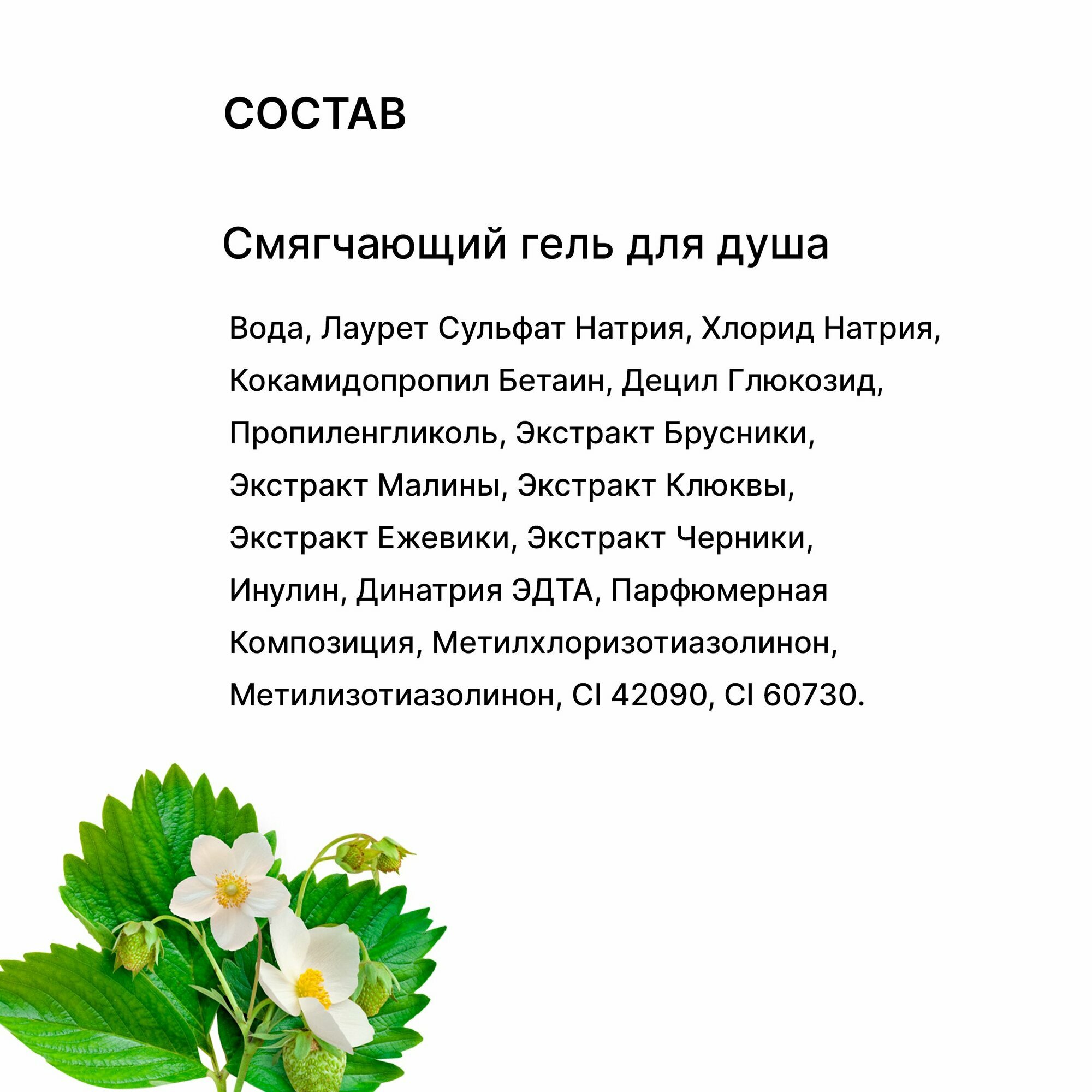 СОСТАВ

Смягчающий гель для душа

Вода, Лаурет Сульфат Натрия, Хлорид Натрия, Кокамидопропил Бетаин, Децил Глюкозид, Пропиленгликоль, Экстракт Брусники, Экстракт Малины, Экстракт Клюквы, Экстракт Ежевики, Экстракт Черники, Инулин, Динатрия ЭДТА, Парфюмерная Композиция, Метилхлоризотиазолинон, Метилизотиазолинон, CI 42090, CI 60730.